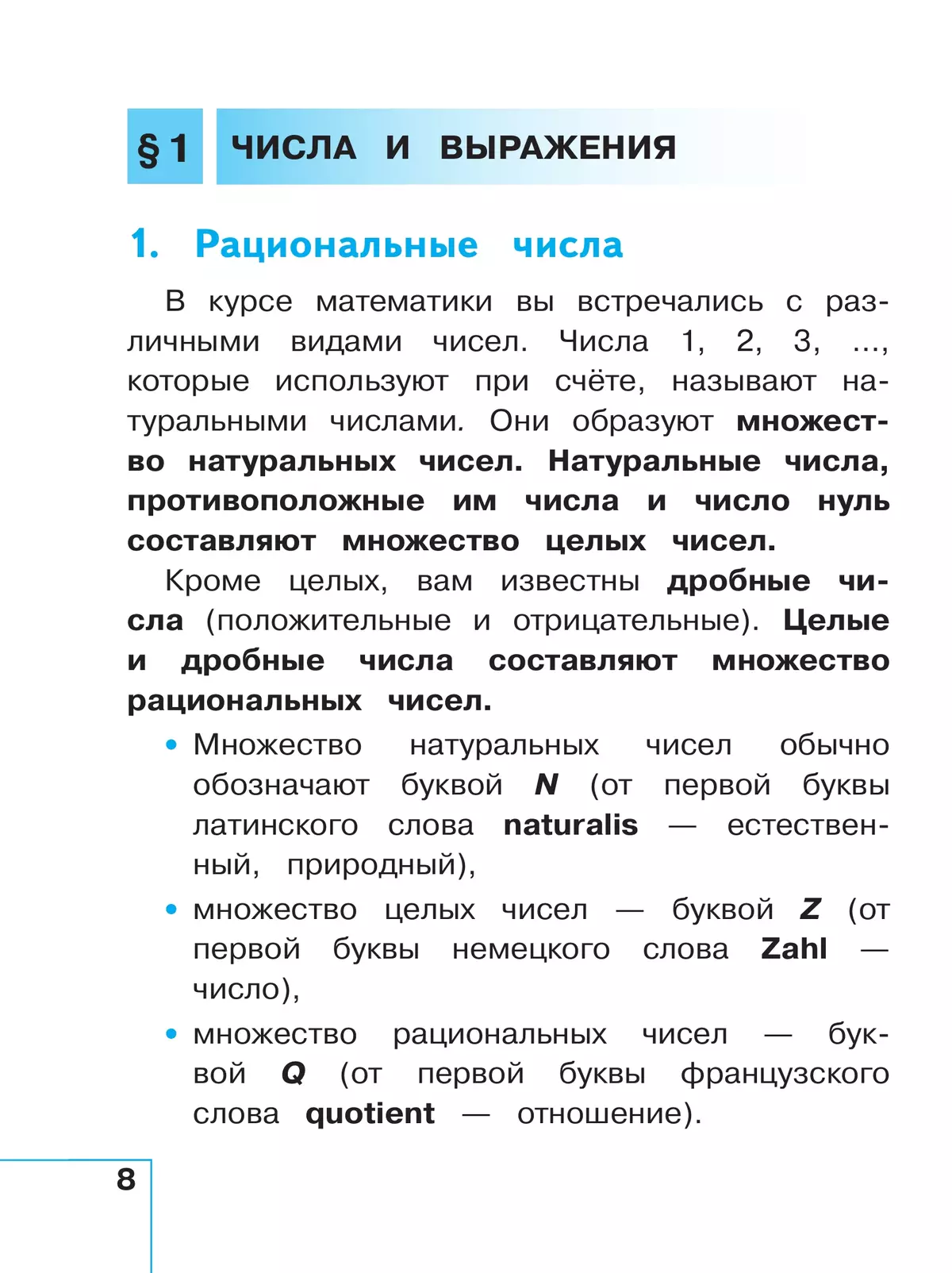 § 1 ЧИСЛА И ВЫРАЖЕНИЯ

1. Рациональные числа

В курсе математики вы встречались с различными видами чисел. Числа 1, 2, 3, ..., которые используют при счёте, называют натуральными числами. Они образуют множество натуральных чисел. Натуральные числа, противоположные им числа и число нуль составляют множество целых чисел.

Кроме целых, вам известны дробные числа (положительные и отрицательные). Целые и дробные числа составляют множество рациональных чисел.

• Множество натуральных чисел обычно обозначают буквой $N$ (от первой буквы латинского слова naturalis — естественный, природный),
• множество целых чисел — буквой $Z$ (от первой буквы немецкого слова Zahl — число),
• множество рациональных чисел — буквой $Q$ (от первой буквы французского слова quotient — отношение).

8